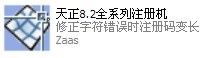 天正8.2全系列注册机
修正字符错误时注册码变长
Zaas